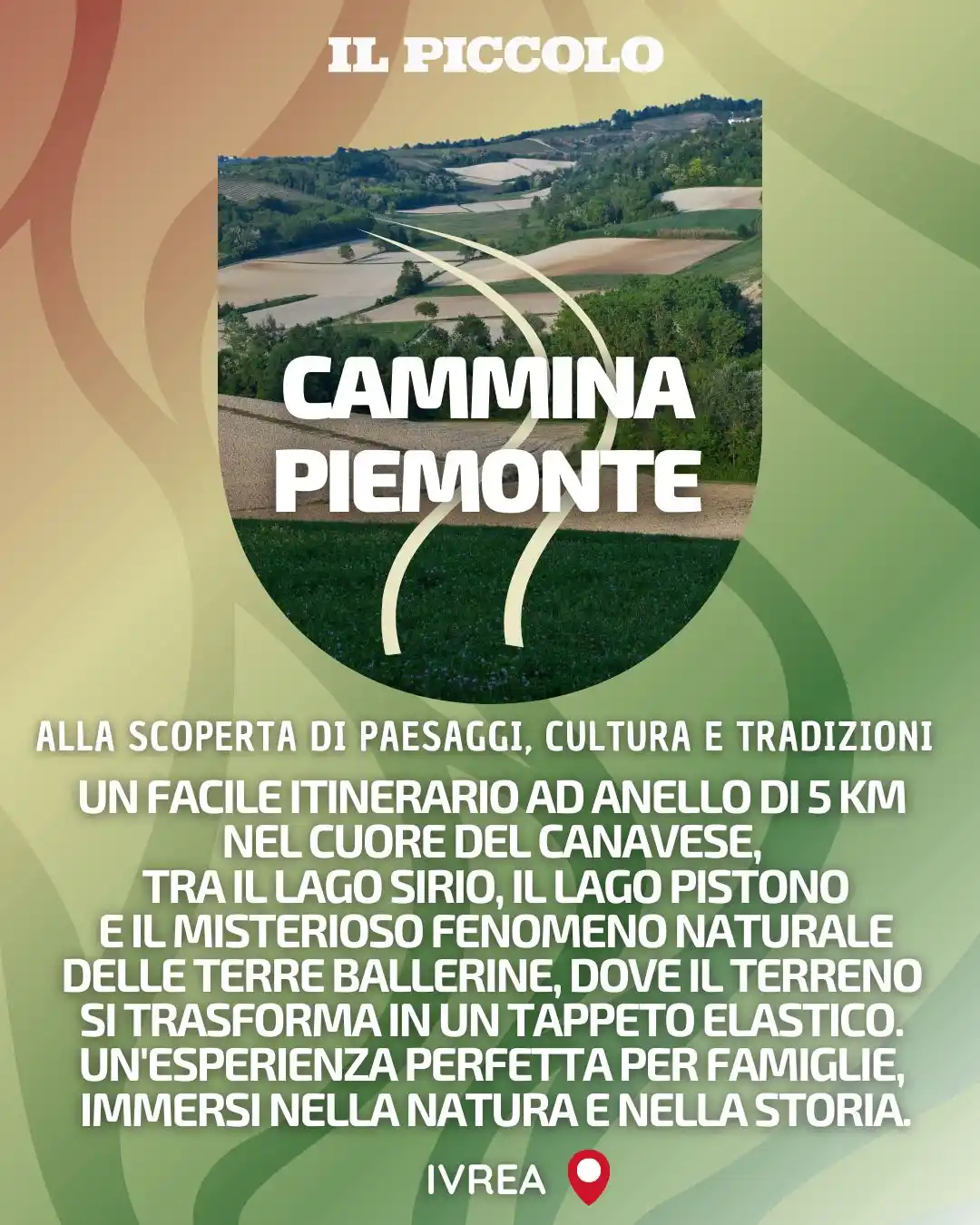 IL PICCOLO

CAMMINA PIEMONTE

ALLA SCOPERTA DI PAESAGGI, CULTURA E TRADIZIONI

UN FACILE ITINERARIO AD ANELLO DI 5 KM NEL CUORE DEL CANAVESE, TRA IL LAGO SIRIO, IL LAGO PISTONO E IL MISTERIOSO FENOMENO NATURALE DELLE TERRE BALLERINE, DOVE IL TERRENO SI TRASFORMA IN UN TAPPETO ELASTICO. UN'ESPERIENZA PERFETTA PER FAMIGLIE, IMMERSI NELLA NATURA E NELLA STORIA.

IVREA